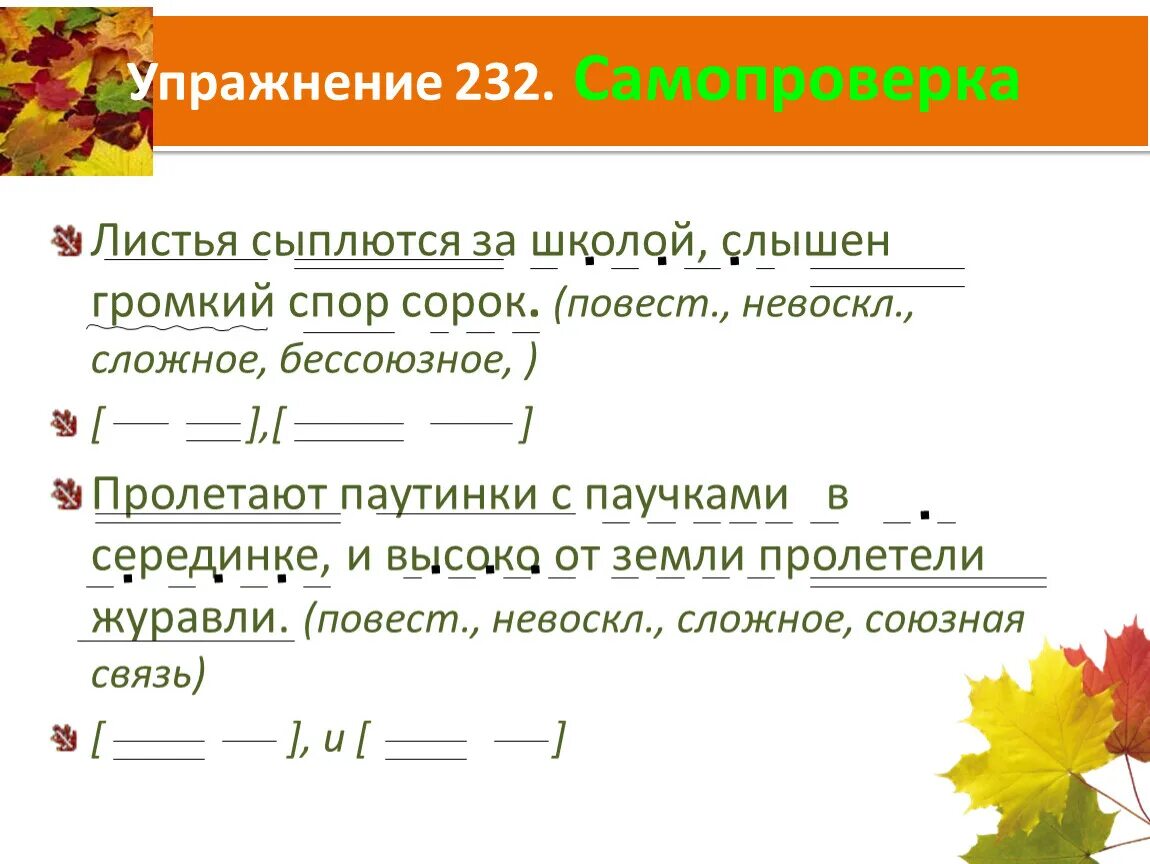 Упражнение 232. Самопроверка

Листья сыплются за школой, слышен громкий спор сорок. (повест., невоскл., сложное, бессоюзное, )

[ ],[ ]

Пролетают паутинки с паучками в серединке, и высоко от земли пролетели журавли. (повест., невоскл., сложное, союзная связь)

[ ], и [ ]